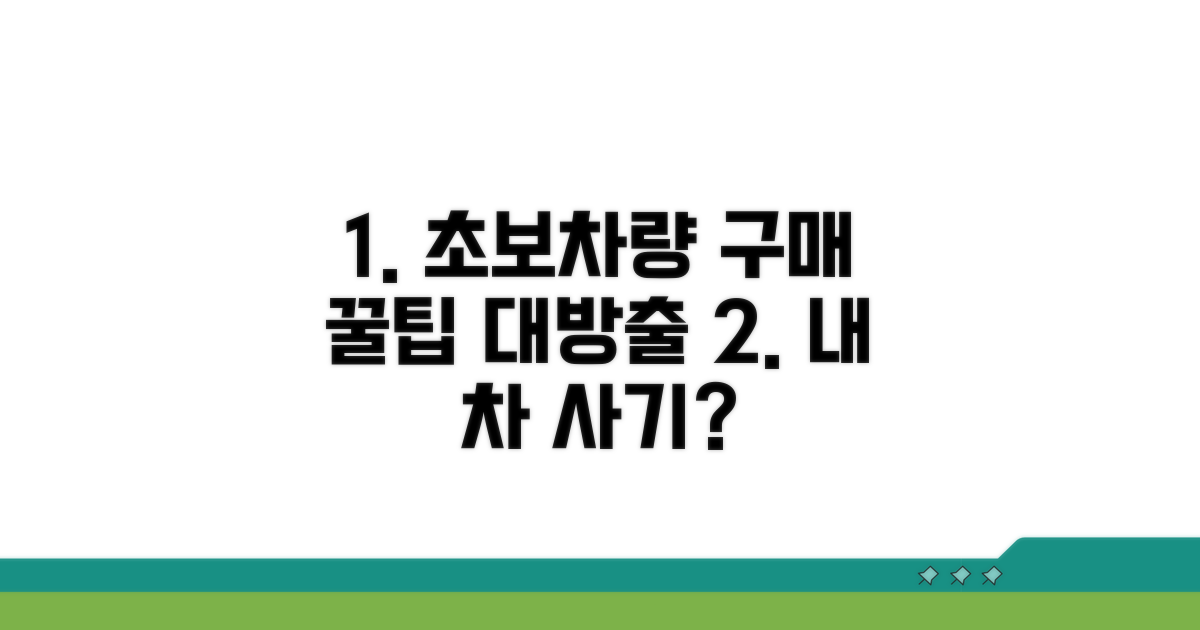 1. 초보차량 구매 꿀팁 대방출 2. 내 차 사기?